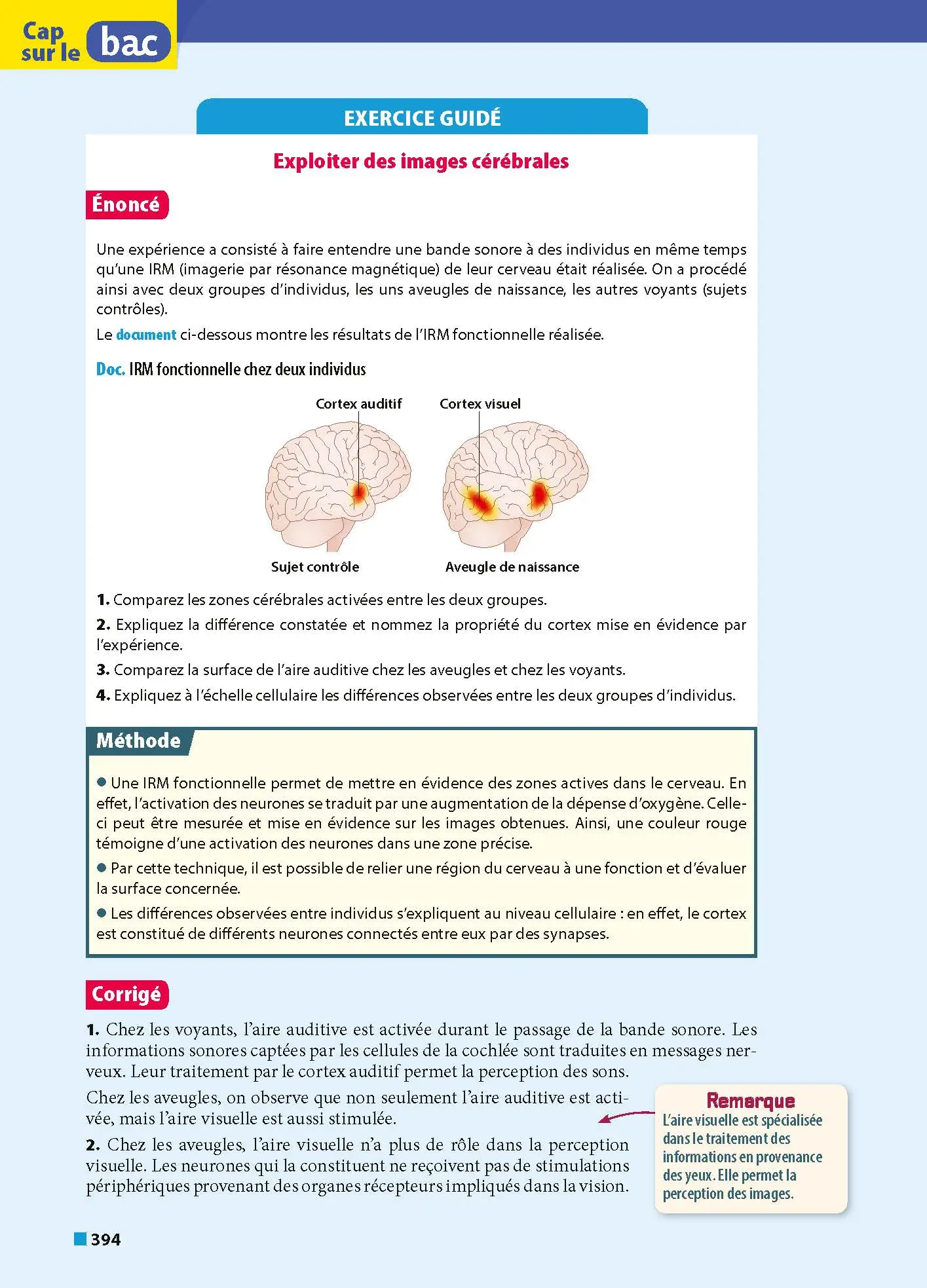 Cap sur le bac

EXERCICE GUIDÉ

Exploiter des images cérébrales

Énoncé

Une expérience a consisté à faire entendre une bande sonore à des individus en même temps qu'une IRM (imagerie par résonance magnétique) de leur cerveau était réalisée. On a procédé ainsi avec deux groupes d'individus, les uns aveugles de naissance, les autres voyants (sujets contrôles).

Le document ci-dessous montre les résultats de l'IRM fonctionnelle réalisée.

Doc. IRM fonctionnelle chez deux individus

Cortex auditif
Cortex visuel

Sujet contrôle
Aveugle de naissance

1. Comparez les zones cérébrales activées entre les deux groupes.

2. Expliquez la différence constatée et nommez la propriété du cortex mise en évidence par l'expérience.

3. Comparez la surface de l'aire auditive chez les aveugles et chez les voyants.

4. Expliquez à l'échelle cellulaire les différences observées entre les deux groupes d'individus.

Méthode

• Une IRM fonctionnelle permet de mettre en évidence des zones actives dans le cerveau. En effet, l'activation des neurones se traduit par une augmentation de la dépense d'oxygène. Celle-ci peut être mesurée et mise en évidence sur les images obtenues. Ainsi, une couleur rouge témoigne d'une activation des neurones dans une zone précise.

• Par cette technique, il est possible de relier une région du cerveau à une fonction et d'évaluer la surface concernée.

• Les différences observées entre individus s'expliquent au niveau cellulaire : en effet, le cortex est constitué de différents neurones connectés entre eux par des synapses.

Corrigé

1. Chez les voyants, l'aire auditive est activée durant le passage de la bande sonore. Les informations sonores captées par les cellules de la cochlée sont traduites en messages nerveux. Leur traitement par le cortex auditif permet la perception des sons.

Chez les aveugles, on observe que non seulement l'aire auditive est activée, mais l'aire visuelle est aussi stimulée.

2. Chez les aveugles, l'aire visuelle n'a plus de rôle dans la perception visuelle. Les neurones qui la constituent ne reçoivent pas de stimulations périphériques provenant des organes récepteurs impliqués dans la vision.

Remarque
L'aire visuelle est spécialisée dans le traitement des informations en provenance des yeux. Elle permet la perception des images.

394